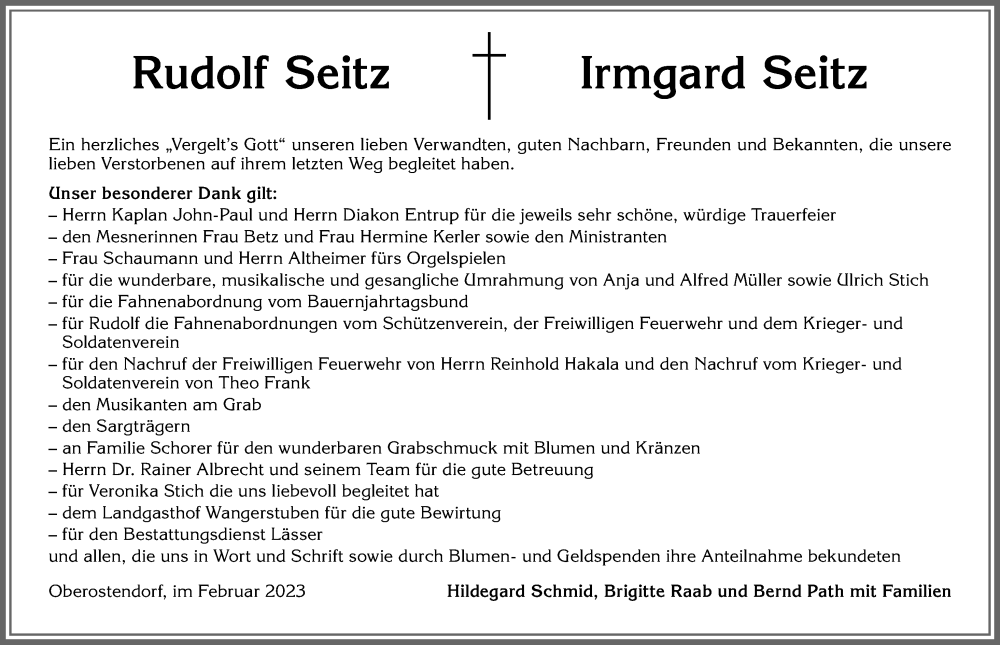 Rudolf Seitz

Irmgard Seitz

Ein herzliches „Vergelt's Gott" unseren lieben Verwandten, guten Nachbarn, Freunden und Bekannten, die unsere lieben Verstorbenen auf ihrem letzten Weg begleitet haben.

Unser besonderer Dank gilt:
– Herrn Kaplan John-Paul und Herrn Diakon Entrup für die jeweils sehr schöne, würdige Trauerfeier
– den Mesnerinnen Frau Betz und Frau Hermine Kerler sowie den Ministranten
– Frau Schaumann und Herrn Altheimer fürs Orgelspielen
– für die wunderbare, musikalische und gesangliche Umrahmung von Anja und Alfred Müller sowie Ulrich Stich
– für die Fahnenabordnung vom Bauernjahrtagsbund
– für Rudolf die Fahnenabordnungen vom Schützenverein, der Freiwilligen Feuerwehr und dem Krieger- und Soldatenverein
– für den Nachruf der Freiwilligen Feuerwehr von Herrn Reinhold Hakala und den Nachruf vom Krieger- und Soldatenverein von Theo Frank
– den Musikanten am Grab
– den Sargträgern
– an Familie Schorer für den wunderbaren Grabschmuck mit Blumen und Kränzen
– Herrn Dr. Rainer Albrecht und seinem Team für die gute Betreuung
– für Veronika Stich die uns liebevoll begleitet hat
– dem Landgasthof Wangerstuben für die gute Bewirtung
– für den Bestattungsdienst Lässer
und allen, die uns in Wort und Schrift sowie durch Blumen- und Geldspenden ihre Anteilnahme bekundeten

Oberostendorf, im Februar 2023

Hildegard Schmid, Brigitte Raab und Bernd Path mit Familien